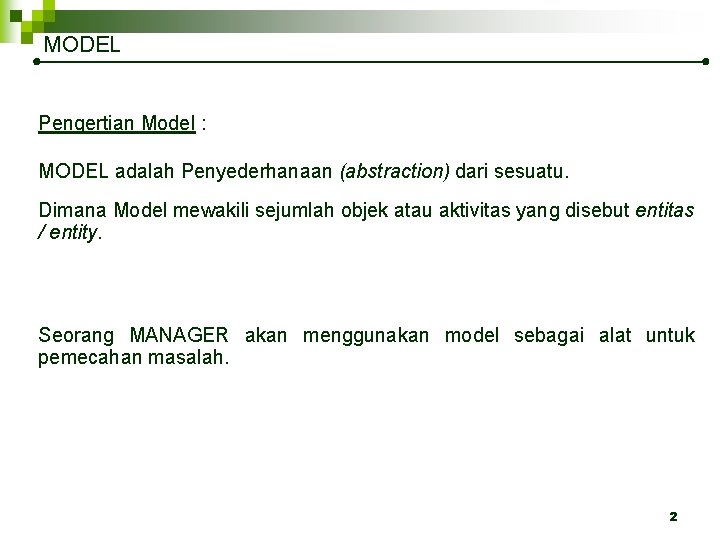 MODEL

Pengertian Model :

MODEL adalah Penyederhanaan (abstraction) dari sesuatu.

Dimana Model mewakili sejumlah objek atau aktivitas yang disebut entitas / entity.

Seorang MANAGER akan menggunakan model sebagai alat untuk pemecahan masalah.

2